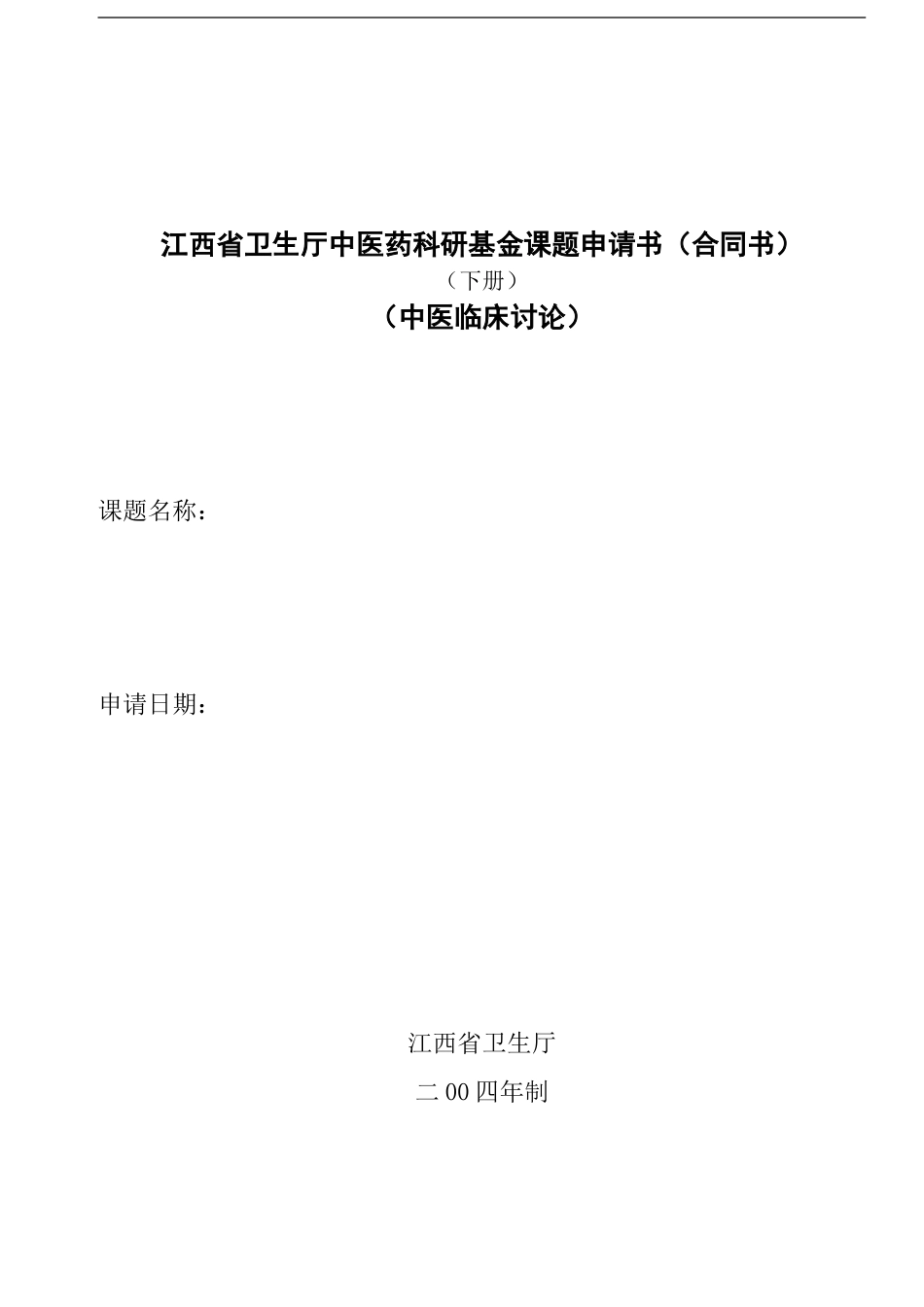 江西省卫生厅中医药科研基金课题申请书（合同书）

（下册）

（中医临床讨论）

课题名称：

申请日期：

江西省卫生厅

二00四年制